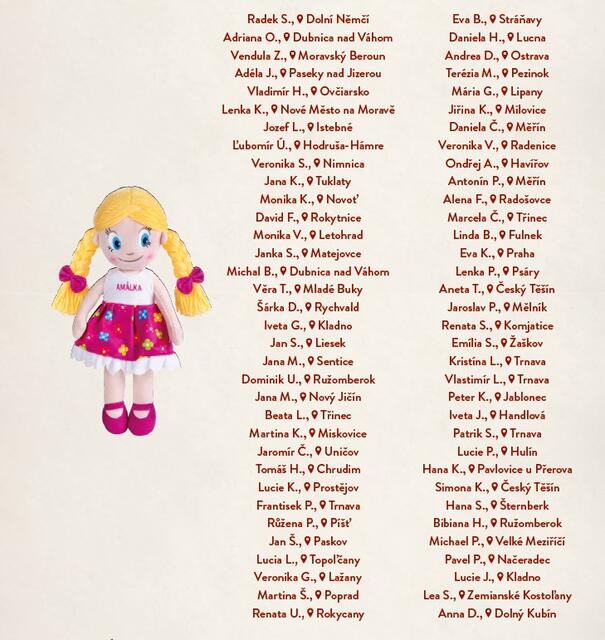 AMÁLKA

Radek S., Dolní Němčí
Adriana O., Dubnica nad Váhom
Vendula Z., Moravský Beroun
Adéla J., Paseky nad Jizerou
Vladimír H., Ovčiarsko
Lenka K., Nové Město na Moravě
Jozef L., Istebné
Ľubomír Ú., Hodruša-Hámre
Veronika S., Nimnica
Jana K., Tuklaty
Monika K., Novoť
David F., Rokytnice
Monika V., Letohrad
Janka S., Matejovce
Michal B., Dubnica nad Váhom
Věra T., Mladé Buky
Šárka D., Rychvald
Iveta G., Kladno
Jan S., Liesek
Jana M., Sentice
Dominik U., Ružomberok
Jana M., Nový Jičín
Beata L., Třinec
Martina K., Miskovice
Jaromír Č., Uničov
Tomáš H., Chrudim
Lucie K., Prostějov
Frantisek P., Trnava
Růžena P., Píšť
Jan Š., Paskov
Lucia L., Topoľčany
Veronika G., Lažany
Martina Š., Poprad
Renata U., Rokycany

Eva B., Stráňavy
Daniela H., Lucna
Andrea D., Ostrava
Terézia M., Pezinok
Mária G., Lipany
Jiřina K., Milovice
Daniela Č., Měřín
Veronika V., Radenice
Ondřej A., Havířov
Antonín P., Měřín
Alena F., Radošovce
Marcela Č., Třinec
Linda B., Fulnek
Eva K., Praha
Lenka P., Psáry
Aneta T., Český Těšín
Jaroslav P., Mělník
Renata S., Komjatice
Emília S., Žaškov
Kristína L., Trnava
Vlastimír L., Trnava
Peter K., Jablonec
Iveta J., Handlová
Patrik S., Trnava
Lucie P., Hulín
Hana K., Pavlovice u Přerova
Simona K., Český Těšín
Hana S., Šternberk
Bibiana H., Ružomberok
Michael P., Velké Meziříčí
Pavel P., Načeradec
Lucie J., Kladno
Lea S., Zemianské Kostoľany
Anna D., Dolný Kubín